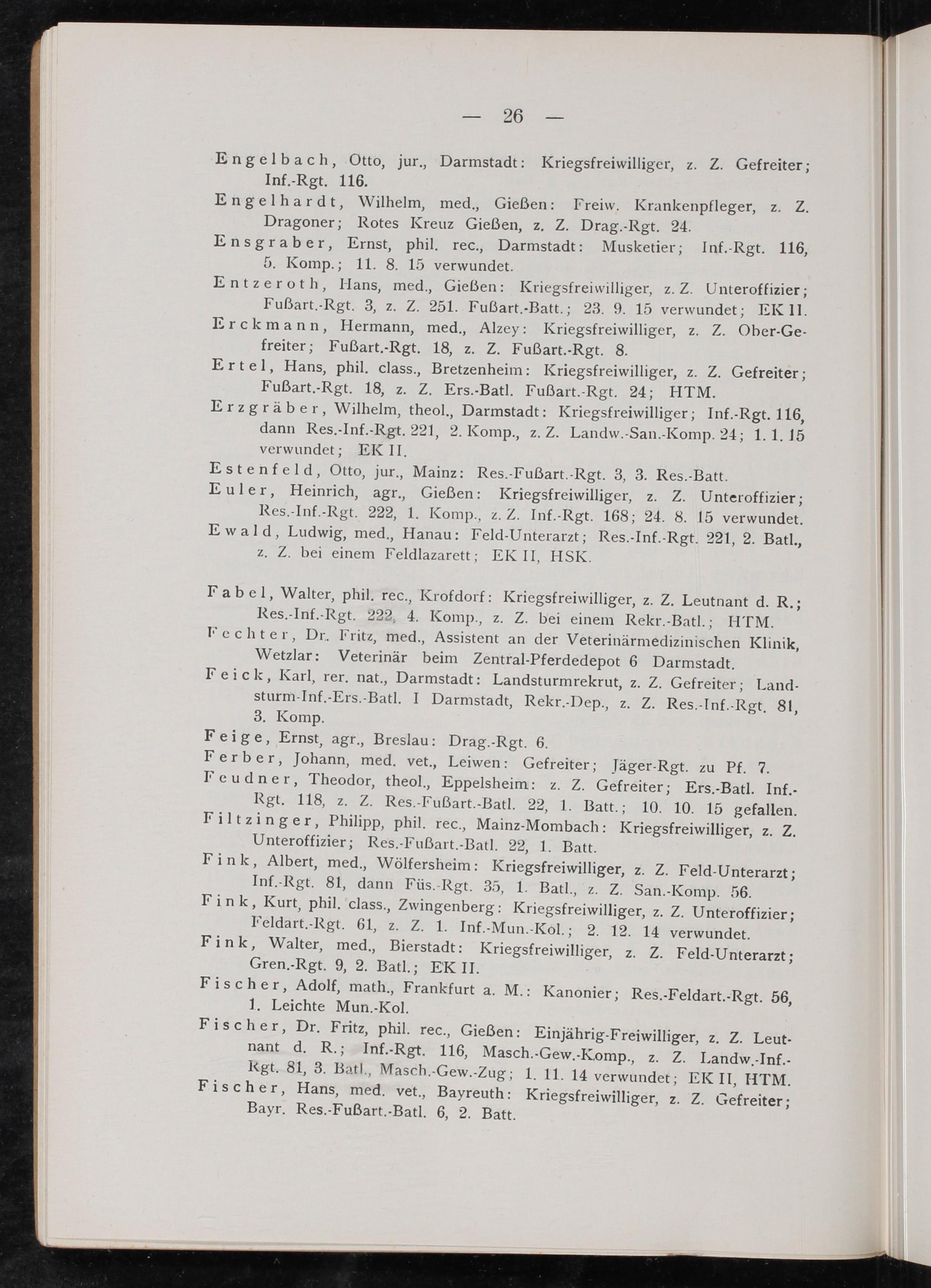 — 26 —

Engelbach, Otto, jur., Darmstadt: Kriegsfreiwilliger, z. Z. Gefreiter; Inf.-Rgt. 116.

Engelhardt, Wilhelm, med., Gießen: Freiw. Krankenpfleger, z. Z. Dragoner; Rotes Kreuz Gießen, z. Z. Drag.-Rgt. 24.

Ensgraber, Ernst, phil. rec., Darmstadt: Musketier; Inf.-Rgt. 116, 5. Komp.; 11. 8. 15 verwundet.

Entzeroth, Hans, med., Gießen: Kriegsfreiwilliger, z. Z. Unteroffizier; Fußart.-Rgt. 3, z. Z. 251. Fußart.-Batt.; 23. 9. 15 verwundet; EK II.

Erckmann, Hermann, med., Alzey: Kriegsfreiwilliger, z. Z. Ober-Gefreiter; Fußart.-Rgt. 18, z. Z. Fußart.-Rgt. 8.

Ertel, Hans, phil. class., Bretzenheim: Kriegsfreiwilliger, z. Z. Gefreiter; Fußart.-Rgt. 18, z. Z. Ers.-Batl. Fußart.-Rgt. 24; HTM.

Erzgräber, Wilhelm, theol., Darmstadt: Kriegsfreiwilliger; Inf.-Rgt. 116, dann Res.-Inf.-Rgt. 221, 2. Komp., z. Z. Landw.-San.-Komp. 24; 1. 1. 15 verwundet; EK II.

Estenfeld, Otto, jur., Mainz: Res.-Fußart.-Rgt. 3, 3. Res.-Batt.

Euler, Heinrich, agr., Gießen: Kriegsfreiwilliger, z. Z. Unteroffizier; Res.-Inf.-Rgt. 222, 1. Komp., z. Z. Inf.-Rgt. 168; 24. 8. 15 verwundet.

Ewald, Ludwig, med., Hanau: Feld-Unterarzt; Res.-Inf.-Rgt. 221, 2. Batl., z. Z. bei einem Feldlazarett; EK II, HSK.

Fabel, Walter, phil. rec., Krofdorf: Kriegsfreiwilliger, z. Z. Leutnant d. R.; Res.-Inf.-Rgt. 222, 4. Komp., z. Z. bei einem Rekr.-Batl.; HTM.

Fechter, Dr. Fritz, med., Assistent an der Veterinärmedizinischen Klinik, Wetzlar: Veterinär beim Zentral-Pferdedepot 6 Darmstadt.

Feick, Karl, rer. nat., Darmstadt: Landsturmrekrut, z. Z. Gefreiter; Landsturm-Inf.-Ers.-Batl. I Darmstadt, Rekr.-Dep., z. Z. Res.-Inf.-Rgt. 81, 3. Komp.

Feige, Ernst, agr., Breslau: Drag.-Rgt. 6.

Ferber, Johann, med. vet., Leiwen: Gefreiter; Jäger-Rgt. zu Pf. 7.

Feudner, Theodor, theol., Eppelsheim: z. Z. Gefreiter; Ers.-Batl. Inf.-Rgt. 118, z. Z. Res.-Fußart.-Batl. 22, 1. Batt.; 10. 10. 15 gefallen.

Filtzinger, Philipp, phil. rec., Mainz-Mombach: Kriegsfreiwilliger, z. Z. Unteroffizier; Res.-Fußart.-Batl. 22, 1. Batt.

Fink, Albert, med., Wölfersheim: Kriegsfreiwilliger, z. Z. Feld-Unterarzt; Inf.-Rgt. 81, dann Füs.-Rgt. 35, 1. Batl., z. Z. San.-Komp. 56.

Fink, Kurt, phil. class., Zwingenberg: Kriegsfreiwilliger, z. Z. Unteroffizier; Feldart.-Rgt. 61, z. Z. 1. Inf.-Mun.-Kol.; 2. 12. 14 verwundet.

Fink, Walter, med., Bierstadt: Kriegsfreiwilliger, z. Z. Feld-Unterarzt; Gren.-Rgt. 9, 2. Batl.; EK II.

Fischer, Adolf, math., Frankfurt a. M.: Kanonier; Res.-Feldart.-Rgt. 56, 1. Leichte Mun.-Kol.

Fischer, Dr. Fritz, phil. rec., Gießen: Einjährig-Freiwilliger, z. Z. Leutnant d. R.; Inf.-Rgt. 116, Masch.-Gew.-Komp., z. Z. Landw.-Inf.-Rgt. 81, 3. Batl., Masch.-Gew.-Zug; 1. 11. 14 verwundet; EK II, HTM.

Fischer, Hans, med. vet., Bayreuth: Kriegsfreiwilliger, z. Z. Gefreiter; Bayr. Res.-Fußart.-Batl. 6, 2. Batt.